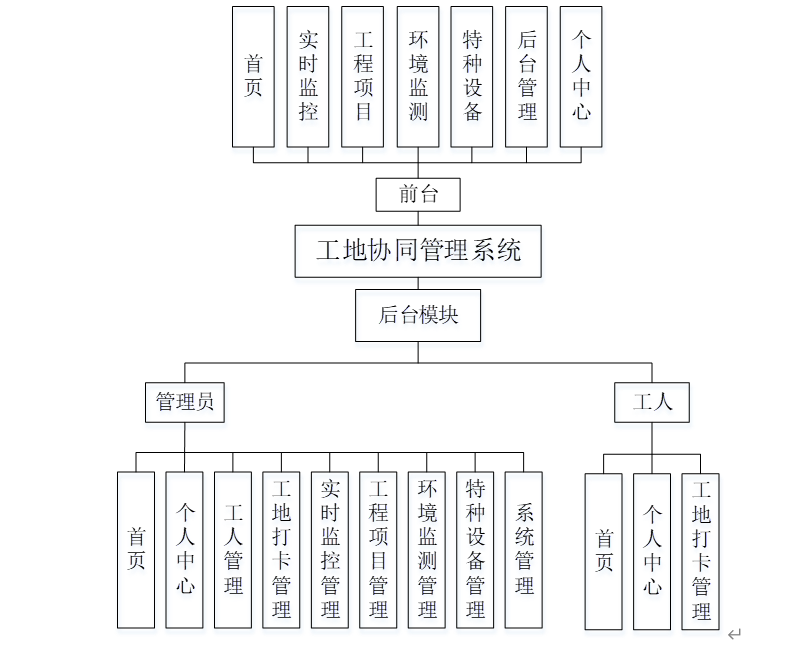 首页
实时监控
工程项目
环境监测
特种设备
后台管理
个人中心

前台

工地协同管理系统

后台模块

管理员

工人

首页
个人中心
工人管理
工地打卡管理
实时监控管理
工程项目管理
环境监测管理
特种设备管理
系统管理

首页
个人中心
工地打卡管理